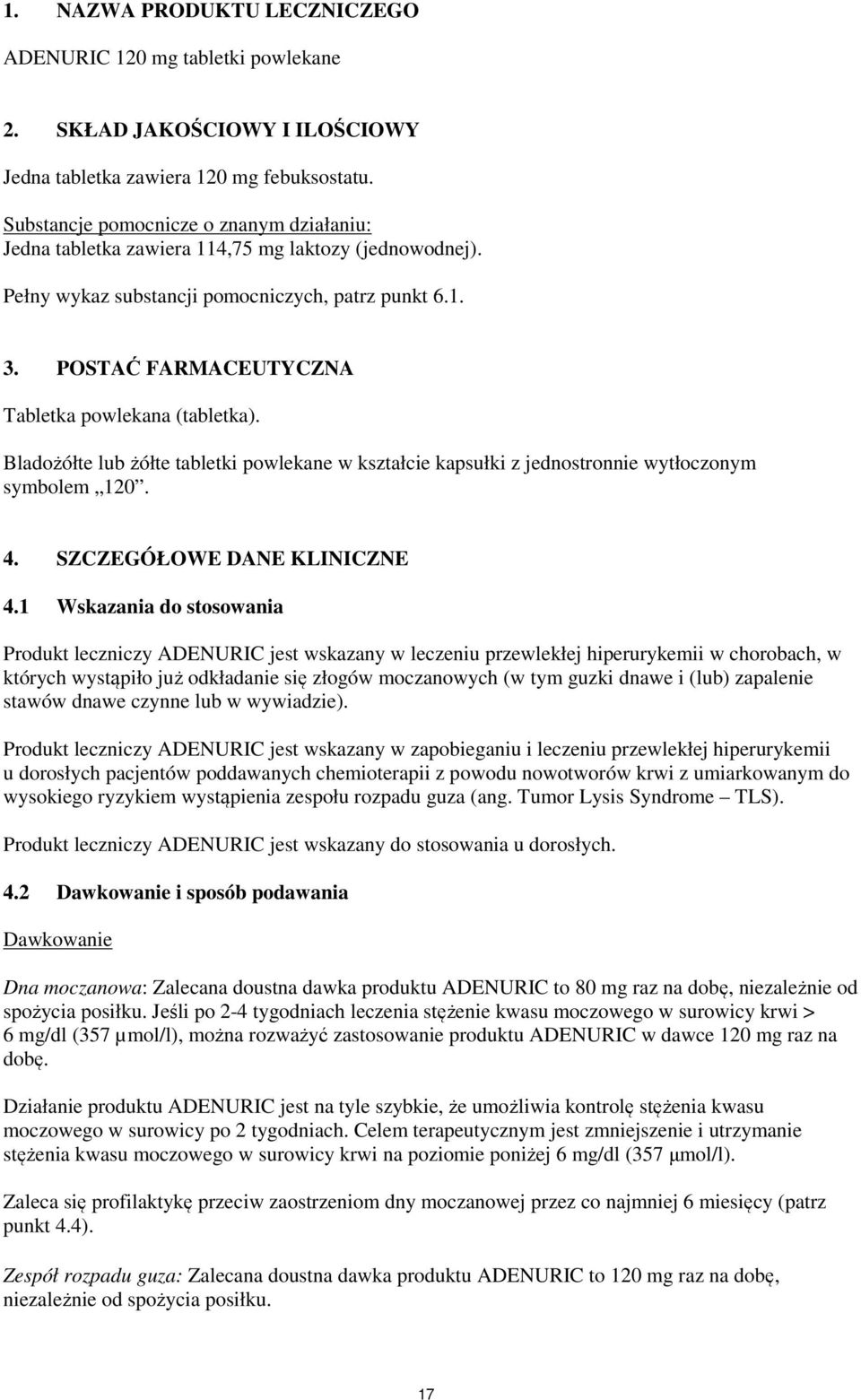 1. NAZWA PRODUKTU LECZNICZEGO

ADENURIC 120 mg tabletki powlekane

2. SKŁAD JAKOŚCIOWY I ILOŚCIOWY

Jedna tabletka zawiera 120 mg febuksostatu.

Substancje pomocnicze o znanym działaniu:
Jedna tabletka zawiera 114,75 mg laktozy (jednowodnej).

Pełny wykaz substancji pomocniczych, patrz punkt 6.1.

3. POSTAĆ FARMACEUTYCZNA

Tabletka powlekana (tabletka).

Bladożółte lub żółte tabletki powlekane w kształcie kapsułki z jednostronnie wytłoczonym symbolem „120”.

4. SZCZEGÓŁOWE DANE KLINICZNE

4.1 Wskazania do stosowania

Produkt leczniczy ADENURIC jest wskazany w leczeniu przewlekłej hiperurykemii w chorobach, w których wystąpiło już odkładanie się złogów moczanowych (w tym guzki dnawe i (lub) zapalenie stawów dnawe czynne lub w wywiadzie).

Produkt leczniczy ADENURIC jest wskazany w zapobieganiu i leczeniu przewlekłej hiperurykemii u dorosłych pacjentów poddawanych chemioterapii z powodu nowotworów krwi z umiarkowanym do wysokiego ryzykiem wystąpienia zespołu rozpadu guza (ang. Tumor Lysis Syndrome – TLS).

Produkt leczniczy ADENURIC jest wskazany do stosowania u dorosłych.

4.2 Dawkowanie i sposób podawania

Dawkowanie

Dna moczanowa: Zalecana doustna dawka produktu ADENURIC to 80 mg raz na dobę, niezależnie od spożycia posiłku. Jeśli po 2-4 tygodniach leczenia stężenie kwasu moczowego w surowicy krwi > 6 mg/dl (357 μmol/l), można rozważyć zastosowanie produktu ADENURIC w dawce 120 mg raz na dobę.

Działanie produktu ADENURIC jest na tyle szybkie, że umożliwia kontrolę stężenia kwasu moczowego w surowicy po 2 tygodniach. Celem terapeutycznym jest zmniejszenie i utrzymanie stężenia kwasu moczowego w surowicy krwi na poziomie poniżej 6 mg/dl (357 μmol/l).

Zaleca się profilaktykę przeciw zaostrzeniom dny moczanowej przez co najmniej 6 miesięcy (patrz punkt 4.4).

Zespół rozpadu guza: Zalecana doustna dawka produktu ADENURIC to 120 mg raz na dobę, niezależnie od spożycia posiłku.

17